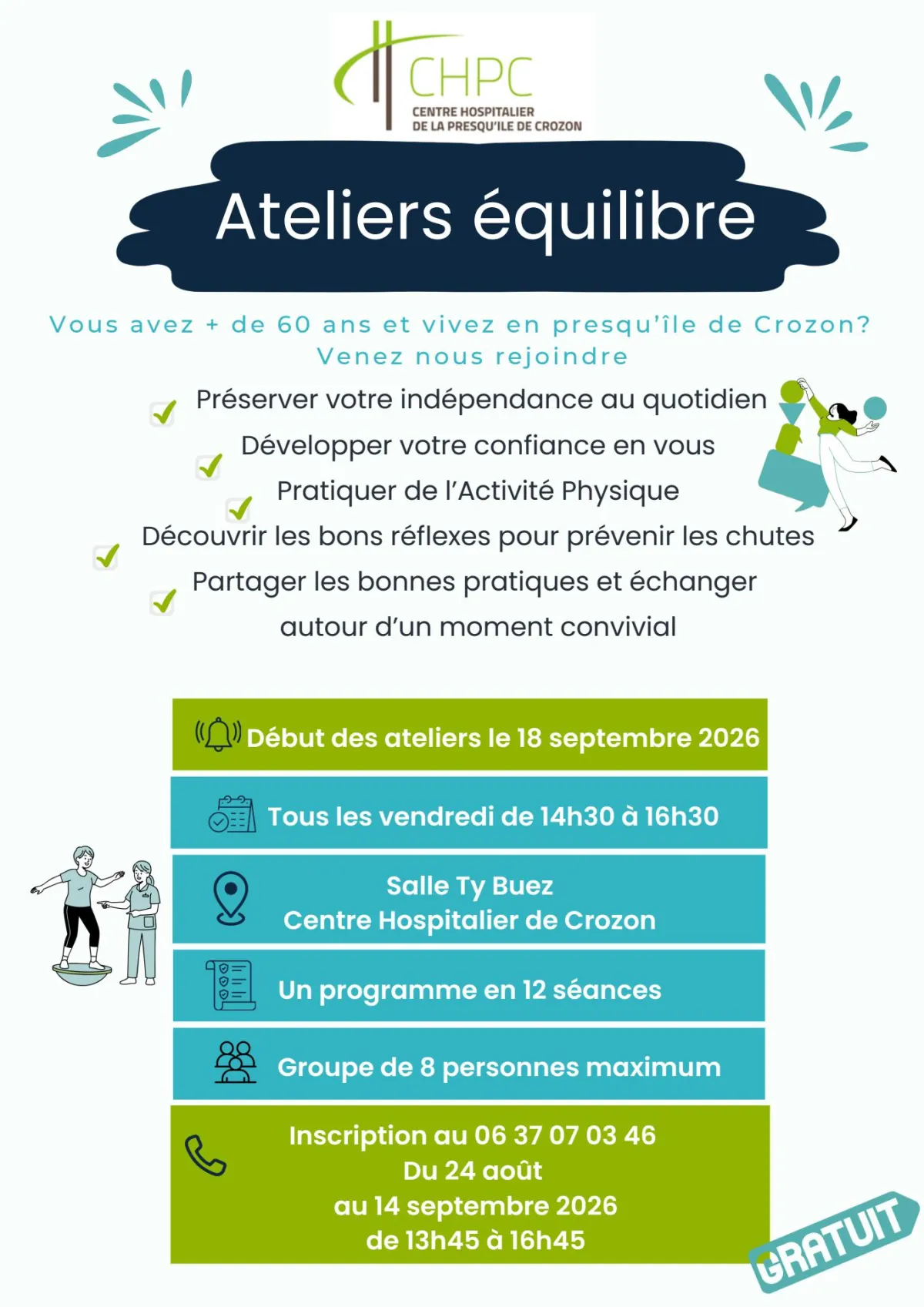 CHPC
CENTRE HOSPITALIER
DE LA PRESQU'ILE DE CROZON

Ateliers équilibre

Vous avez + de 60 ans et vivez en presqu'île de Crozon?
Venez nous rejoindre

Préserver votre indépendance au quotidien
Développer votre confiance en vous
Pratiquer de l'Activité Physique
Découvrir les bons réflexes pour prévenir les chutes
Partager les bonnes pratiques et échanger autour d'un moment convivial

Début des ateliers le 18 septembre 2026

Tous les vendredi de 14h30 à 16h30

Salle Ty Buez
Centre Hospitalier de Crozon

Un programme en 12 séances

Groupe de 8 personnes maximum

Inscription au 06 37 07 03 46
Du 24 août
au 14 septembre 2026
de 13h45 à 16h45

GRATUIT